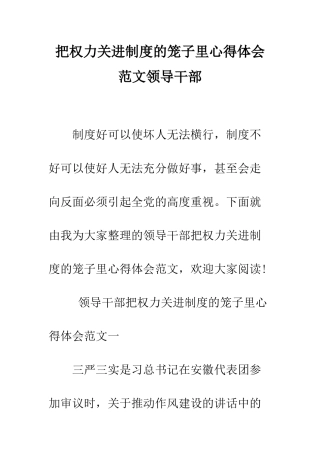 把权力关进制度的笼子里心得体会范文领导干部

制度好可以使坏人无法横行，制度不好可以使好人无法充分做好事，甚至会走向反面必须引起全党的高度重视。下面就由我为大家整理的领导干部把权力关进制度的笼子里心得体会范文，欢迎大家阅读！

领导干部把权力关进制度的笼子里心得体会范文一

三严三实是习总书记在安徽代表团参加审议时，关于推动作风建设的讲话中的